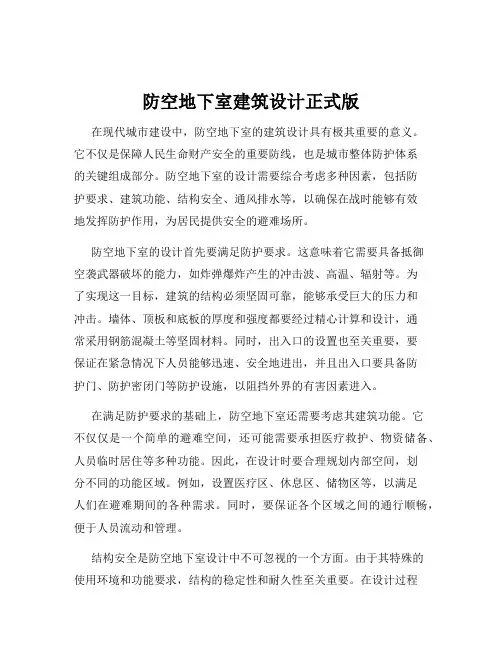 防空地下室建筑设计正式版

在现代城市建设中，防空地下室的建筑设计具有极其重要的意义。它不仅是保障人民生命财产安全的重要防线，也是城市整体防护体系的关键组成部分。防空地下室的设计需要综合考虑多种因素，包括防护要求、建筑功能、结构安全、通风排水等，以确保在战时能够有效地发挥防护作用，为居民提供安全的避难场所。

防空地下室的设计首先要满足防护要求。这意味着它需要具备抵御空袭武器破坏的能力，如炸弹爆炸产生的冲击波、高温、辐射等。为了实现这一目标，建筑的结构必须坚固可靠，能够承受巨大的压力和冲击。墙体、顶板和底板的厚度和强度都要经过精心计算和设计，通常采用钢筋混凝土等坚固材料。同时，出入口的设置也至关重要，要保证在紧急情况下人员能够迅速、安全地进出，并且出入口要具备防护门、防护密闭门等防护设施，以阻挡外界的有害因素进入。

在满足防护要求的基础上，防空地下室还需要考虑其建筑功能。它不仅仅是一个简单的避难空间，还可能需要承担医疗救护、物资储备、人员临时居住等多种功能。因此，在设计时要合理规划内部空间，划分不同的功能区域。例如，设置医疗区、休息区、储物区等，以满足人们在避难期间的各种需求。同时，要保证各个区域之间的通行顺畅，便于人员流动和管理。

结构安全是防空地下室设计中不可忽视的一个方面。由于其特殊的使用环境和功能要求，结构的稳定性和耐久性至关重要。在设计过程